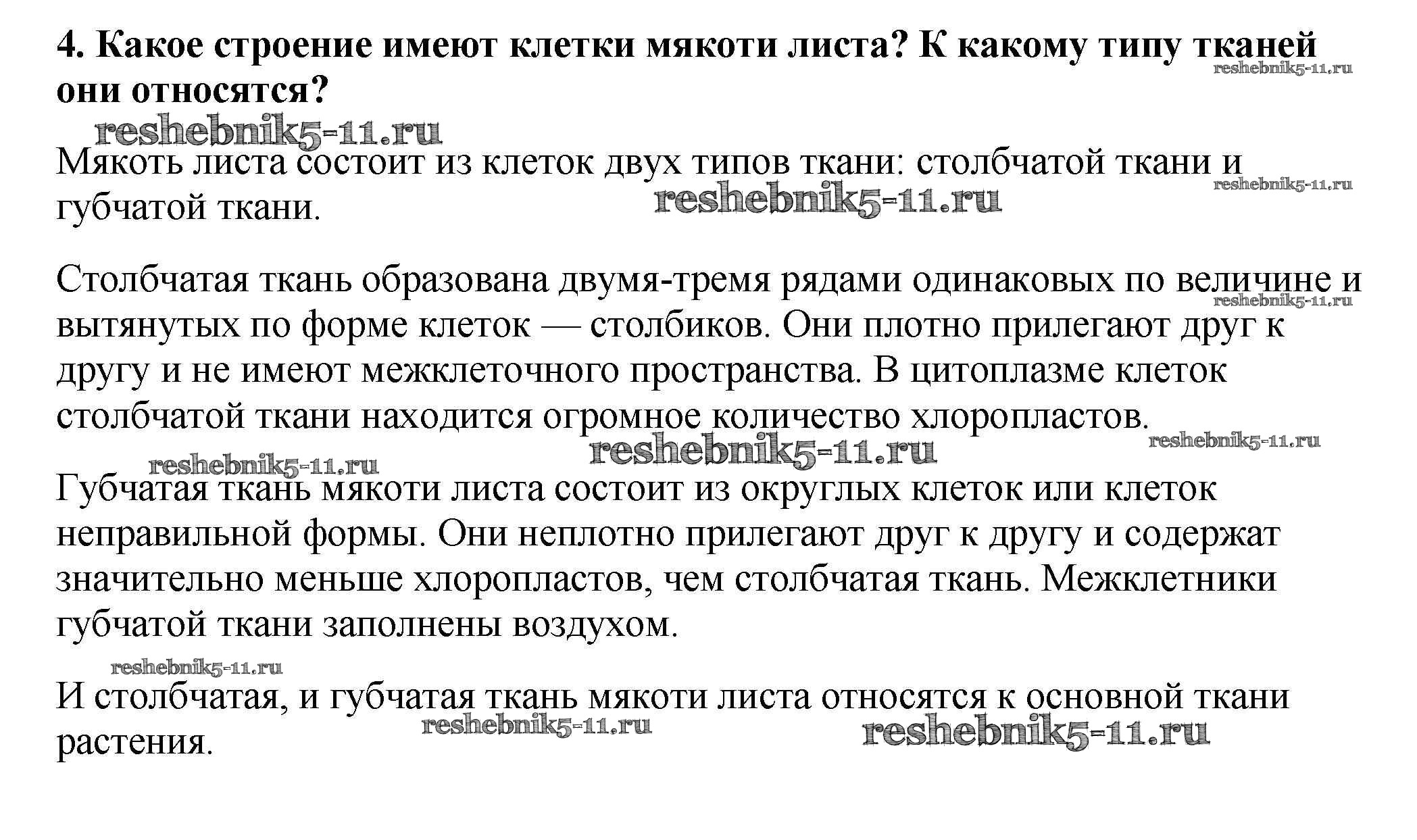 4. Какое строение имеют клетки мякоти листа? К какому типу тканей они относятся?

reshebnik5-11.ru

reshebnik5-11.ru

Мякоть листа состоит из клеток двух типов ткани: столбчатой ткани и губчатой ткани.

reshebnik5-11.ru

reshebnik5-11.ru

Столбчатая ткань образована двумя-тремя рядами одинаковых по величине и вытянутых по форме клеток — столбиков. Они плотно прилегают друг к другу и не имеют межклеточного пространства. В цитоплазме клеток столбчатой ткани находится огромное количество хлоропластов.

reshebnik5-11.ru

reshebnik5-11.ru

reshebnik5-11.ru

reshebnik5-11.ru

Губчатая ткань мякоти листа состоит из округлых клеток или клеток неправильной формы. Они неплотно прилегают друг к другу и содержат значительно меньше хлоропластов, чем столбчатая ткань. Межклетники губчатой ткани заполнены воздухом.

reshebnik5-11.ru

И столбчатая, и губчатая ткань мякоти листа относятся к основной ткани растения.

reshebnik5-11.ru

reshebnik5-11.ru